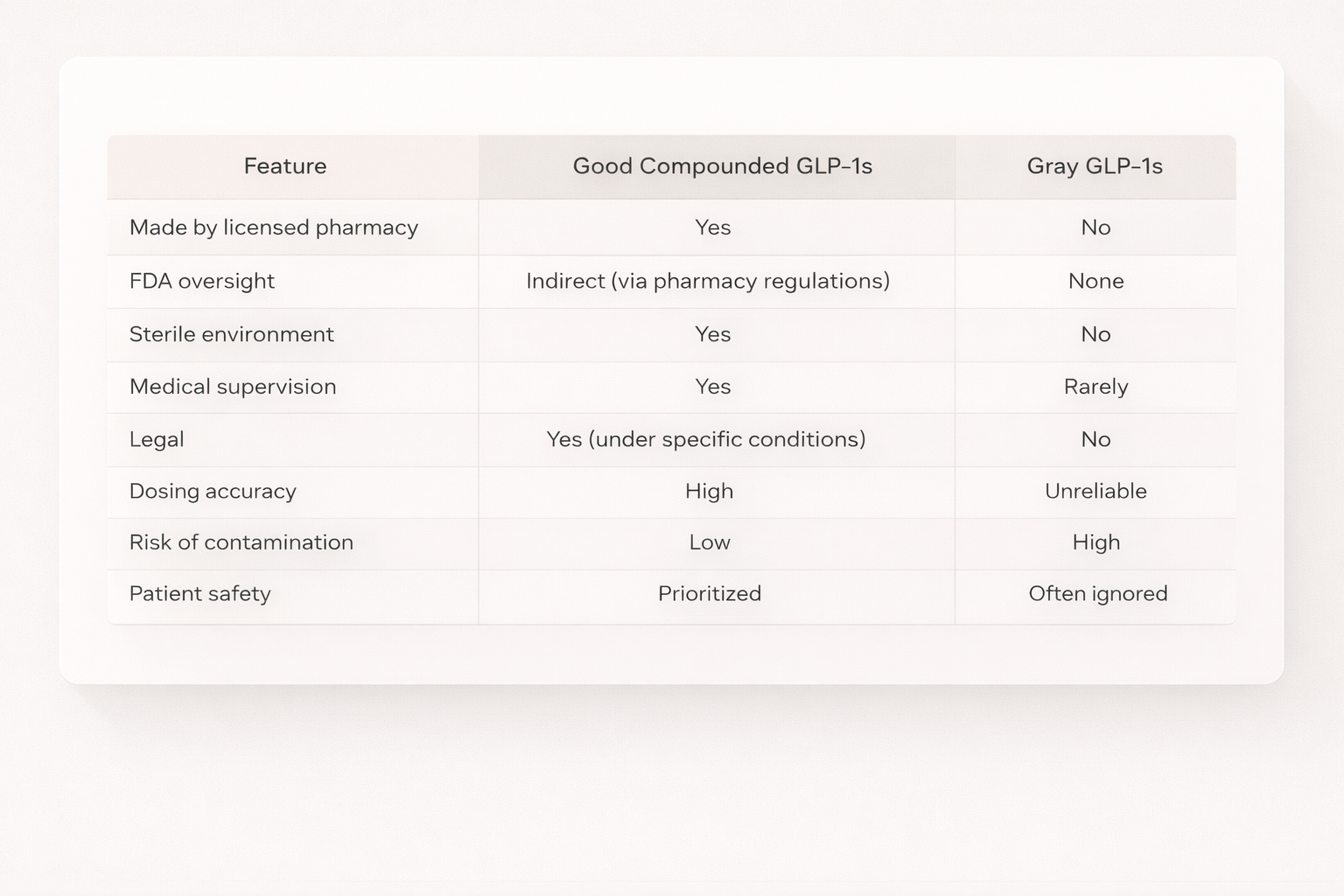 | Feature | Good Compounded GLP-1s | Gray GLP-1s |
|---|---|---|
| Made by licensed pharmacy | Yes | No |
| FDA oversight | Indirect (via pharmacy regulations) | None |
| Sterile environment | Yes | No |
| Medical supervision | Yes | Rarely |
| Legal | Yes (under specific conditions) | No |
| Dosing accuracy | High | Unreliable |
| Risk of contamination | Low | High |
| Patient safety | Prioritized | Often ignored |